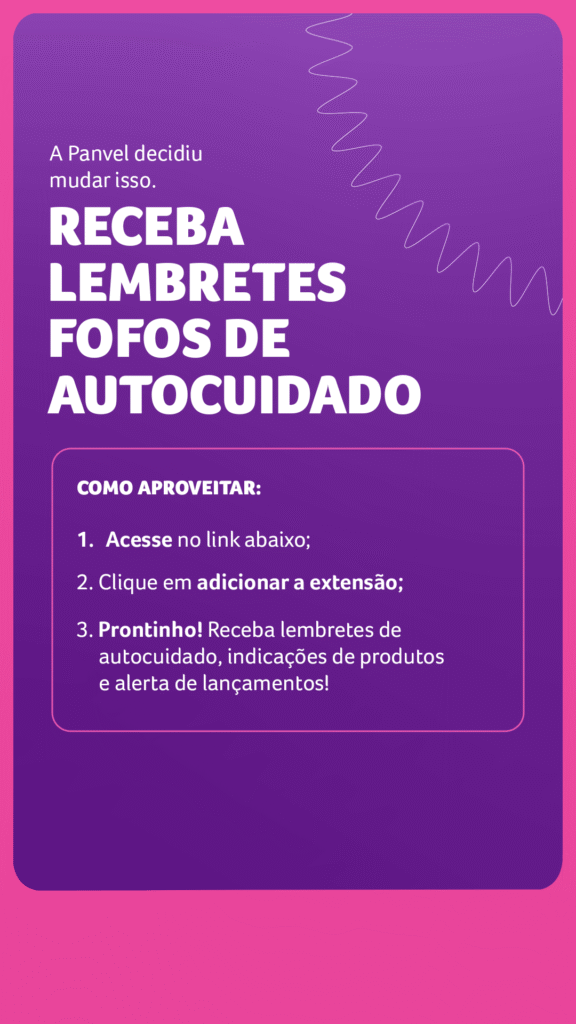 A Panvel decidiu mudar isso.

RECEBA LEMBRETES FOFOS DE AUTOCUIDADO

COMO APROVEITAR:

1. Acesse no link abaixo;

2. Clique em adicionar a extensão;

3. Prontinho! Receba lembretes de autocuidado, indicações de produtos e alerta de lançamentos!